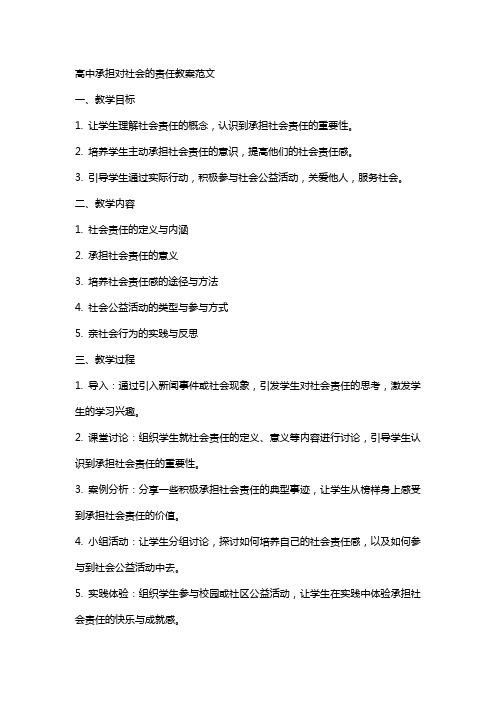 高中承担对社会的责任教案范文

一、教学目标

1. 让学生理解社会责任的概念，认识到承担社会责任的重要性。

2. 培养学生主动承担社会责任的意识，提高他们的社会责任感。

3. 引导学生通过实际行动，积极参与社会公益活动，关爱他人，服务社会。

二、教学内容

1. 社会责任的定义与内涵

2. 承担社会责任的意义

3. 培养社会责任感的途径与方法

4. 社会公益活动的类型与参与方式

5. 亲社会行为的实践与反思

三、教学过程

1. 导入：通过引入新闻事件或社会现象，引发学生对社会责任的思考，激发学生的学习兴趣。

2. 课堂讨论：组织学生就社会责任的定义、意义等内容进行讨论，引导学生认识到承担社会责任的重要性。

3. 案例分析：分享一些积极承担社会责任的典型事迹，让学生从榜样身上感受到承担社会责任的价值。

4. 小组活动：让学生分组讨论，探讨如何培养自己的社会责任感，以及如何参与到社会公益活动中去。

5. 实践体验：组织学生参与校园或社区公益活动，让学生在实践中体验承担社会责任的快乐与成就感。